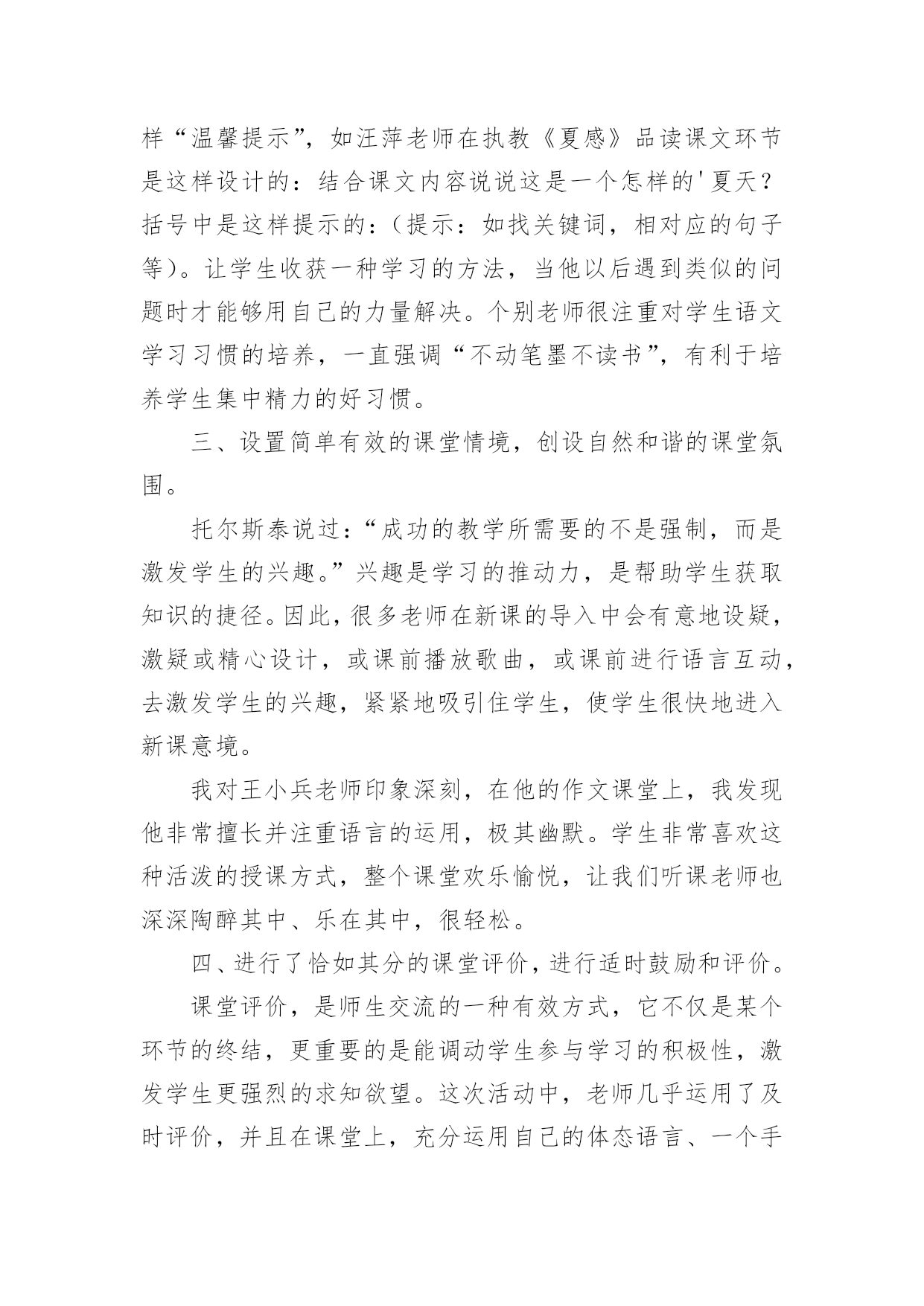 样“温馨提示”，如汪萍老师在执教《夏感》品读课文环节是这样设计的：结合课文内容说说这是一个怎样的'夏天？括号中是这样提示的：（提示：如找关键词，相对应的句子等）。让学生收获一种学习的方法，当他以后遇到类似的问题时才能够用自己的力量解决。个别老师很注重对学生语文学习习惯的培养，一直强调“不动笔墨不读书”，有利于培养学生集中精力的好习惯。

三、设置简单有效的课堂情境，创设自然和谐的课堂氛围。

托尔斯泰说过：“成功的教学所需要的不是强制，而是激发学生的兴趣。”兴趣是学习的推动力，是帮助学生获取知识的捷径。因此，很多老师在新课的导入中会有意地设疑，激疑或精心设计，或课前播放歌曲，或课前进行语言互动，去激发学生的兴趣，紧紧地吸引住学生，使学生很快地进入新课意境。

我对王小兵老师印象深刻，在他的作文课堂上，我发现他非常擅长并注重语言的运用，极其幽默。学生非常喜欢这种活泼的授课方式，整个课堂欢乐愉悦，让我们听课老师也深深陶醉其中、乐在其中，很轻松。

四、进行了恰如其分的课堂评价，进行适时鼓励和评价。

课堂评价，是师生交流的一种有效方式，它不仅是某个环节的终结，更重要的是能调动学生参与学习的积极性，激发学生更强烈的求知欲望。这次活动中，老师几乎运用了及时评价，并且在课堂上，充分运用自己的体态语言、一个手